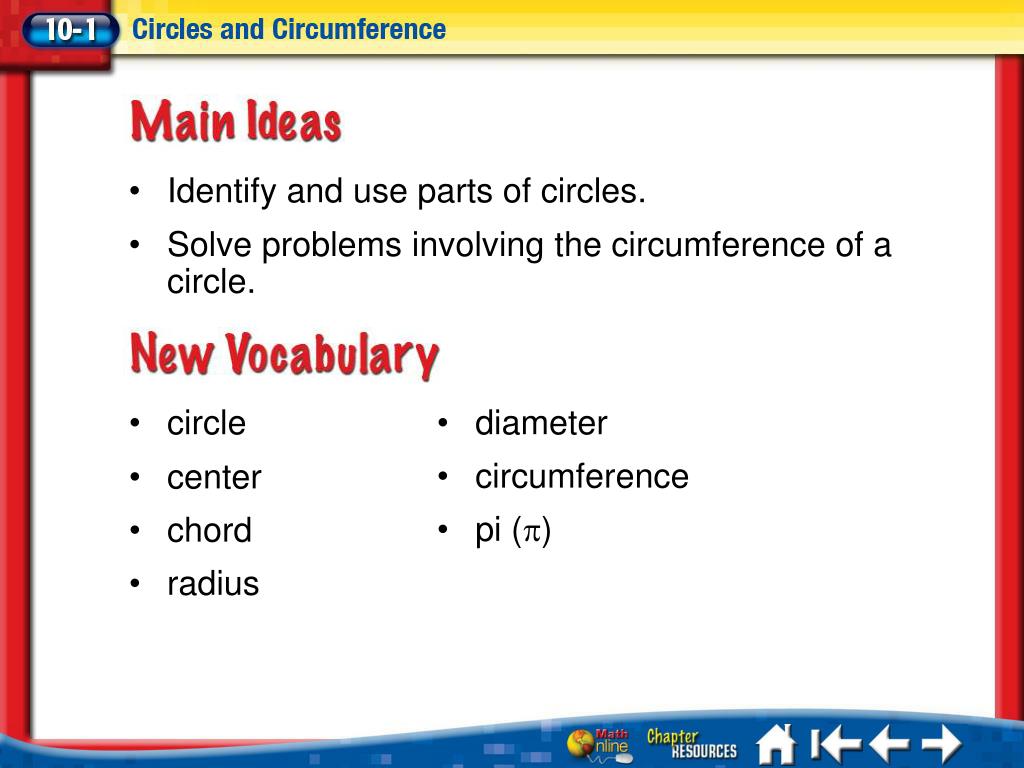 10-1 Circles and Circumference

Main Ideas

• Identify and use parts of circles.
• Solve problems involving the circumference of a circle.

New Vocabulary

• circle
• center
• chord
• radius

• diameter
• circumference
• pi ($\pi$)

Math Online Chapter RESOURCES